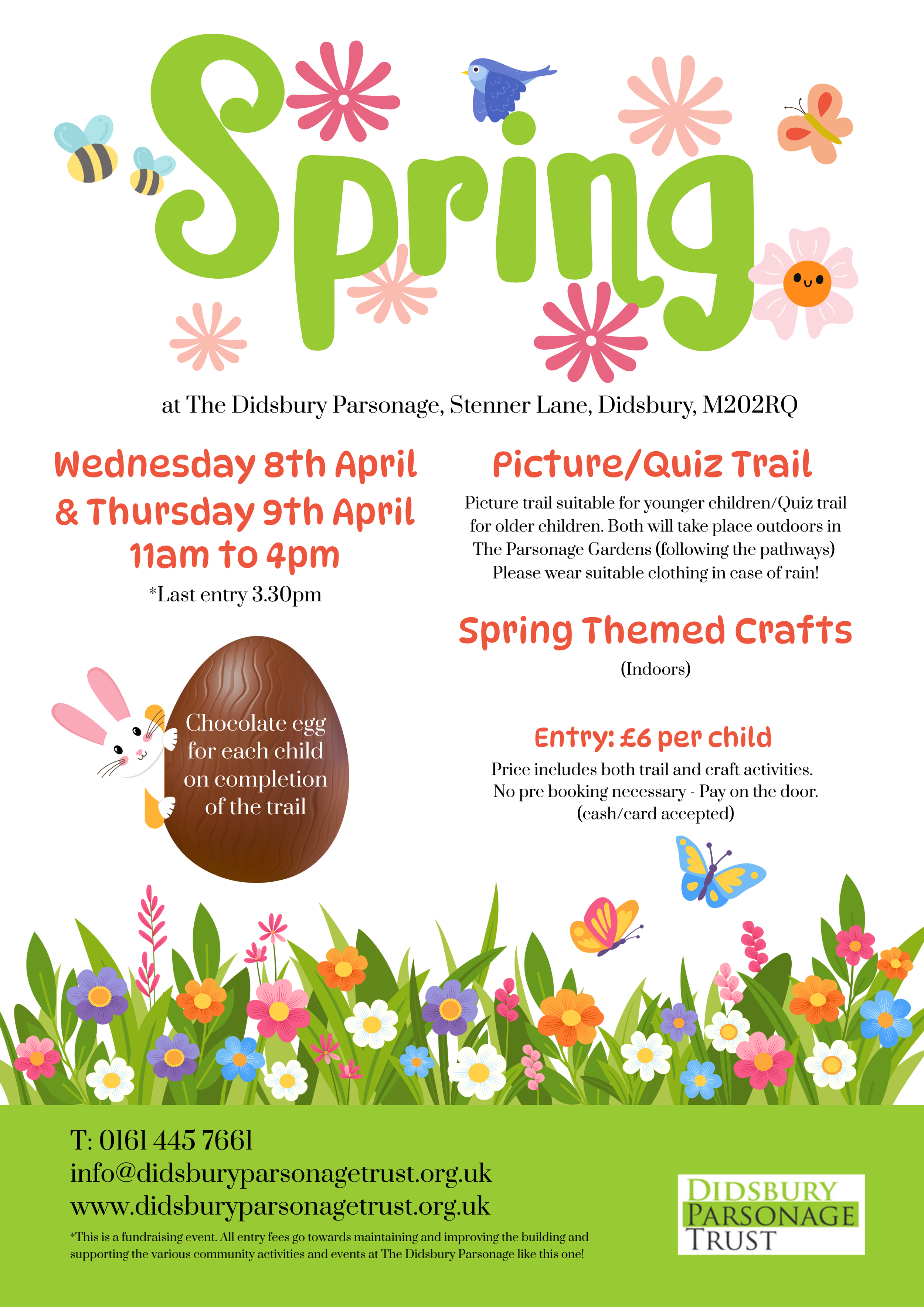 Spring

at The Didsbury Parsonage, Stenner Lane, Didsbury, M202RQ

Wednesday 8th April & Thursday 9th April 11am to 4pm

*Last entry 3.30pm

Chocolate egg for each child on completion of the trail

Picture/Quiz Trail

Picture trail suitable for younger children/Quiz trail for older children. Both will take place outdoors in The Parsonage Gardens (following the pathways) Please wear suitable clothing in case of rain!

Spring Themed Crafts

(Indoors)

Entry: £6 per child

Price includes both trail and craft activities. No pre booking necessary - Pay on the door. (cash/card accepted)

T: 0161 445 7661
info@didsburyparsonagetrust.org.uk
www.didsburyparsonagetrust.org.uk

*This is a fundraising event. All entry fees go towards maintaining and improving the building and supporting the various community activities and events at The Didsbury Parsonage like this one!

DIDSBURY PARSONAGE TRUST